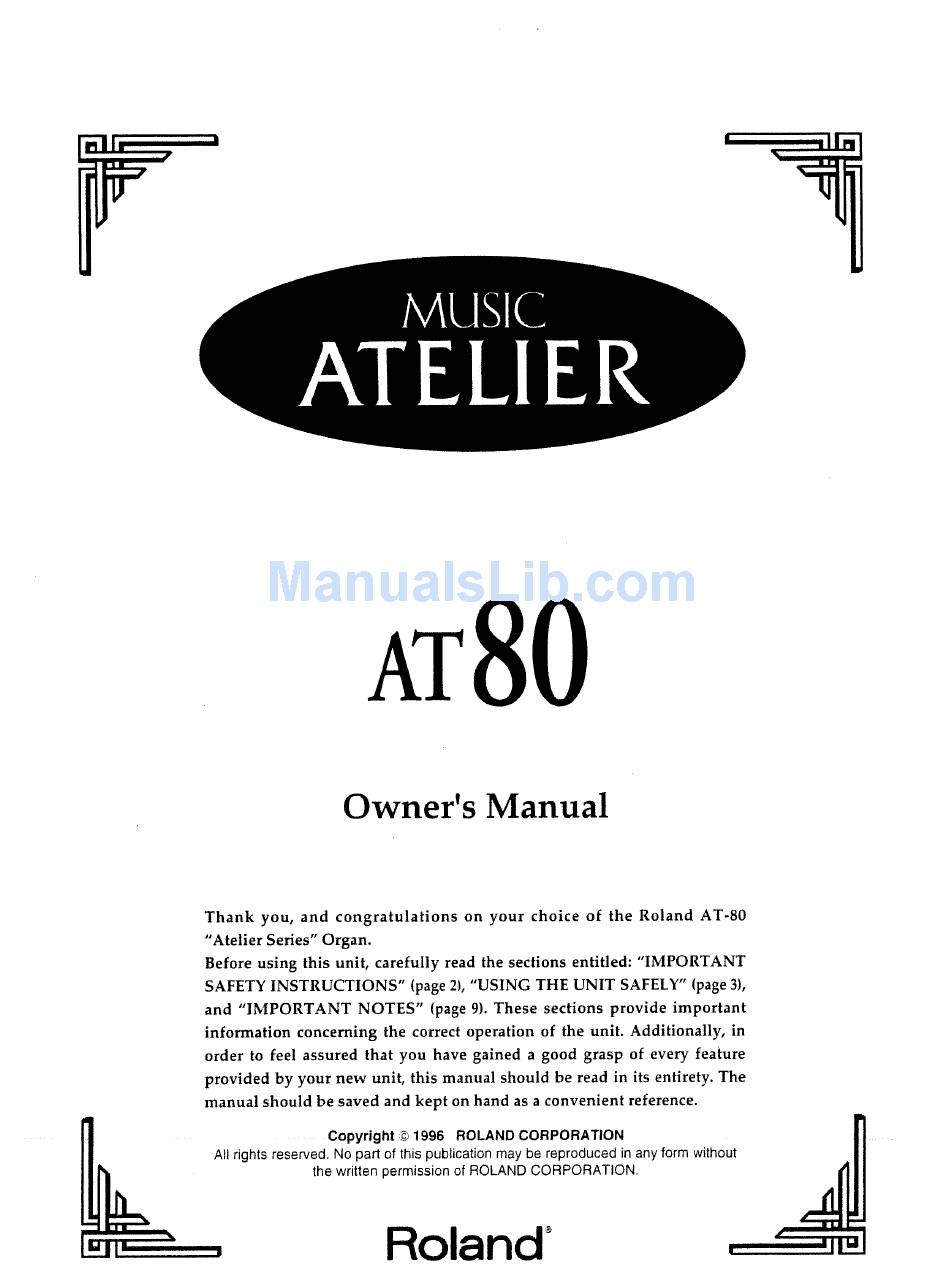 MUSIC
ATELIER

ManualsLib.com

AT80

Owner's Manual

Thank you, and congratulations on your choice of the Roland AT-80 "Atelier Series" Organ.
Before using this unit, carefully read the sections entitled: "IMPORTANT SAFETY INSTRUCTIONS" (page 2), "USING THE UNIT SAFELY" (page 3), and "IMPORTANT NOTES" (page 9). These sections provide important information concerning the correct operation of the unit. Additionally, in order to feel assured that you have gained a good grasp of every feature provided by your new unit, this manual should be read in its entirety. The manual should be saved and kept on hand as a convenient reference.

Copyright © 1996 ROLAND CORPORATION
All rights reserved. No part of this publication may be reproduced in any form without the written permission of ROLAND CORPORATION.

Roland®